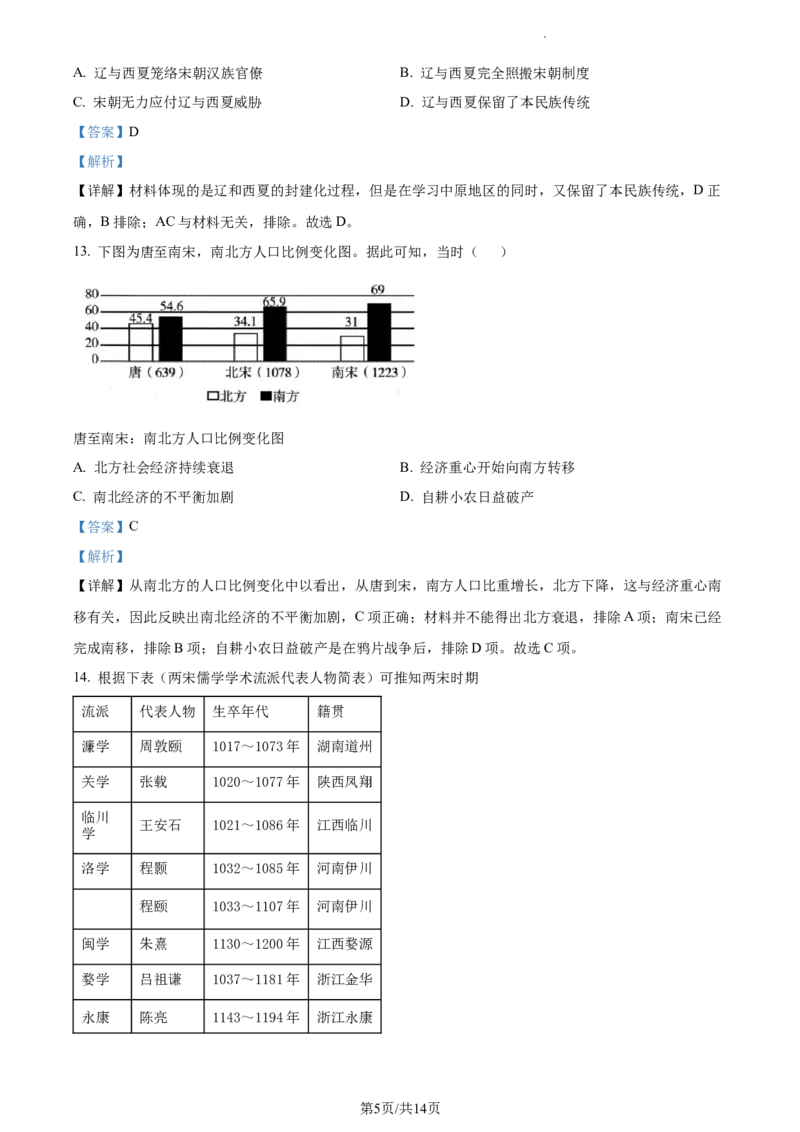 A. 辽与西夏笼络宋朝汉族官僚

B. 辽与西夏完全照搬宋朝制度

C. 宋朝无力应付辽与西夏威胁

D. 辽与西夏保留了本民族传统

【答案】D

【解析】

【详解】材料体现的是辽和西夏的封建化过程，但是在学习中原地区的同时，又保留了本民族传统，D正确，B排除；AC与材料无关，排除。故选D。

13. 下图为唐至南宋，南北方人口比例变化图。据此可知，当时（　　）

80
60
40
20
0
45.4 54.6
34.1 65.9
31 69
唐（639）
北宋（1078）
南宋（1223）
□北方 ■南方

唐至南宋：南北方人口比例变化图

A. 北方社会经济持续衰退

B. 经济重心开始向南方转移

C. 南北经济的不平衡加剧

D. 自耕小农日益破产

【答案】C

【解析】

【详解】从南北方的人口比例变化中以看出，从唐到宋，南方人口比重增长，北方下降，这与经济重心南移有关，因此反映出南北经济的不平衡加剧，C项正确；材料并不能得出北方衰退，排除A项；南宋已经完成南移，排除B项；自耕小农日益破产是在鸦片战争后，排除D项。故选C项。

14. 根据下表（两宋儒学学术流派代表人物简表）可推知两宋时期

| 流派 | 代表人物 | 生卒年代 | 籍贯 |
|---|---|---|---|
| 濂学 | 周敦颐 | 1017～1073年 | 湖南道州 |
| 关学 | 张载 | 1020～1077年 | 陕西凤翔 |
| 临川学 | 王安石 | 1021～1086年 | 江西临川 |
| 洛学 | 程颢 | 1032～1085年 | 河南伊川 |
| | 程颐 | 1033～1107年 | 河南伊川 |
| 闽学 | 朱熹 | 1130～1200年 | 江西婺源 |
| 婺学 | 吕祖谦 | 1037～1181年 | 浙江金华 |
| 永康 | 陈亮 | 1143～1194年 | 浙江永康 |

第5页/共14页